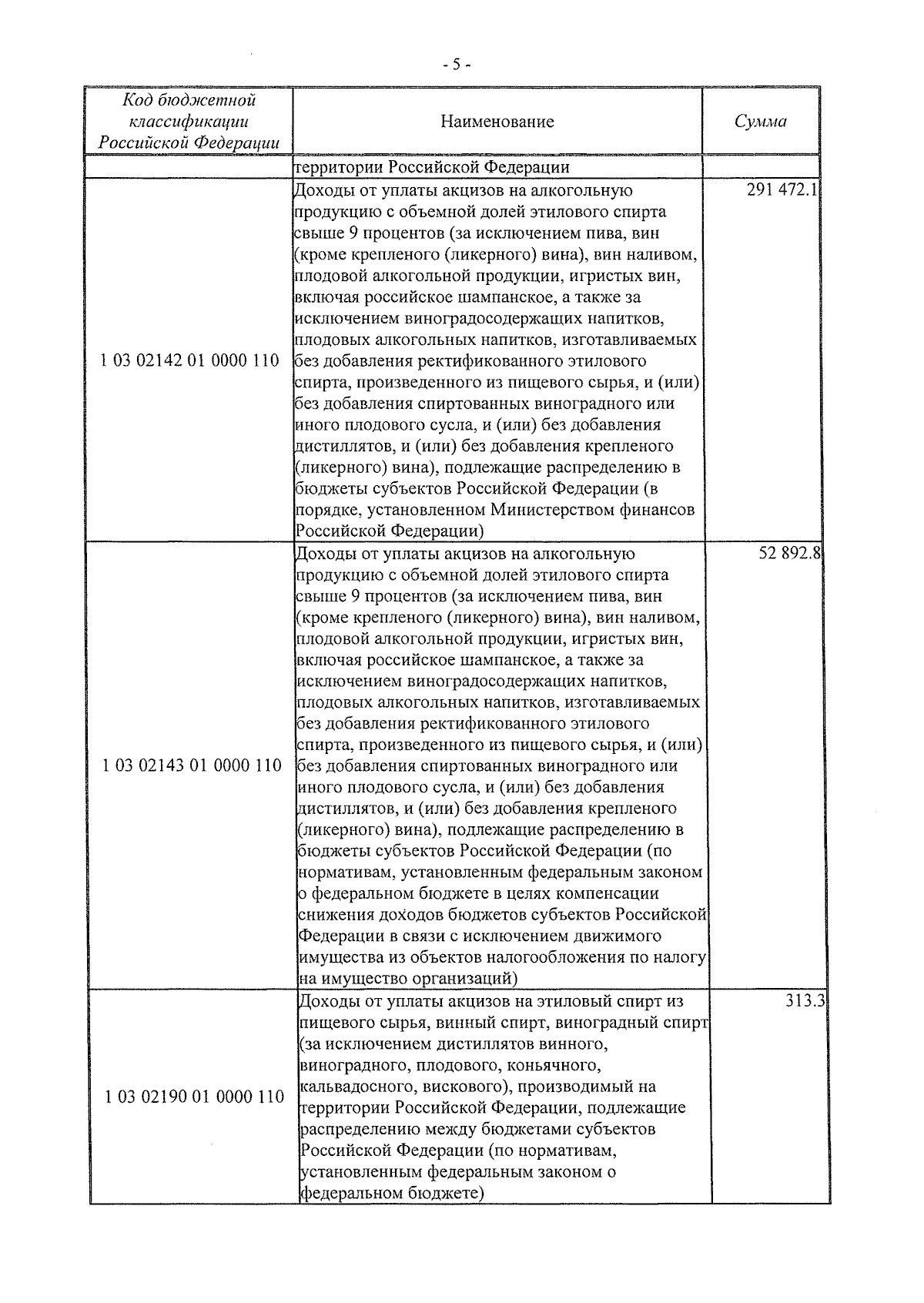 - 5 -

| Код бюджетной классификации Российской Федерации | Наименование | Сумма |
|---|---|---|
| | территории Российской Федерации | |
| 1 03 02142 01 0000 110 | Доходы от уплаты акцизов на алкогольную продукцию с объемной долей этилового спирта свыше 9 процентов (за исключением пива, вин (кроме крепленого (ликерного) вина), вин наливом, плодовой алкогольной продукции, игристых вин, включая российское шампанское, а также за исключением виноградосодержащих напитков, плодовых алкогольных напитков, изготавливаемых без добавления ректификованного этилового спирта, произведенного из пищевого сырья, и (или) без добавления спиртованных виноградного или иного плодового сусла, и (или) без добавления дистиллятов, и (или) без добавления крепленого (ликерного) вина), подлежащие распределению в бюджеты субъектов Российской Федерации (в порядке, установленном Министерством финансов Российской Федерации) | 291 472.1 |
| 1 03 02143 01 0000 110 | Доходы от уплаты акцизов на алкогольную продукцию с объемной долей этилового спирта свыше 9 процентов (за исключением пива, вин (кроме крепленого (ликерного) вина), вин наливом, плодовой алкогольной продукции, игристых вин, включая российское шампанское, а также за исключением виноградосодержащих напитков, плодовых алкогольных напитков, изготавливаемых без добавления ректификованного этилового спирта, произведенного из пищевого сырья, и (или) без добавления спиртованных виноградного или иного плодового сусла, и (или) без добавления дистиллятов, и (или) без добавления крепленого (ликерного) вина), подлежащие распределению в бюджеты субъектов Российской Федерации (по нормативам, установленным федеральным законом о федеральном бюджете в целях компенсации снижения доходов бюджетов субъектов Российской Федерации в связи с исключением движимого имущества из объектов налогообложения по налогу на имущество организаций) | 52 892.8 |
| 1 03 02190 01 0000 110 | Доходы от уплаты акцизов на этиловый спирт из пищевого сырья, винный спирт, виноградный спирт (за исключением дистиллятов винного, виноградного, плодового, коньячного, кальвадосного, вискового), производимый на территории Российской Федерации, подлежащие распределению между бюджетами субъектов Российской Федерации (по нормативам, установленным федеральным законом о федеральном бюджете) | 313.3 |